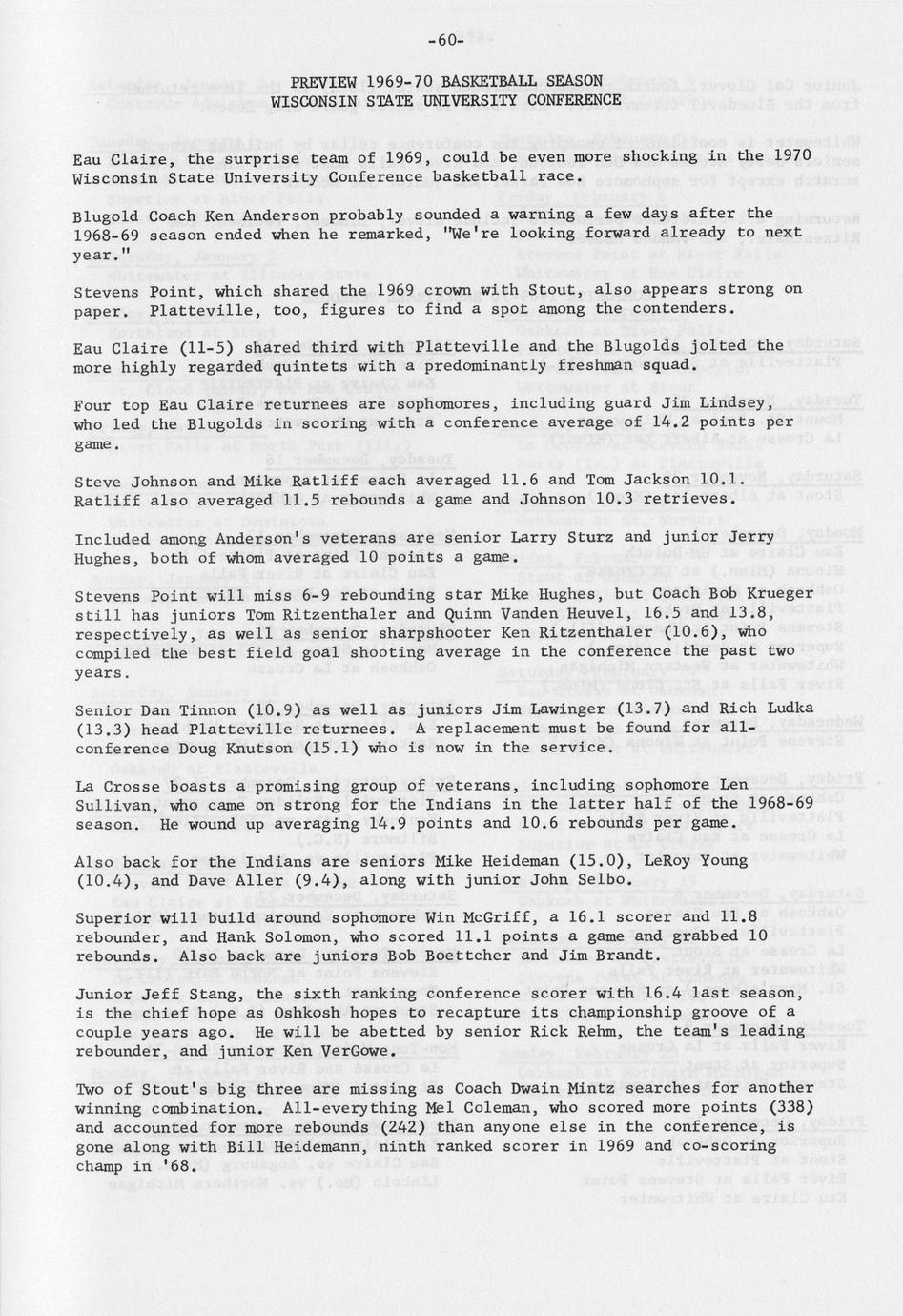 -60-

PREVIEW 1969-70 BASKETBALL SEASON
WISCONSIN STATE UNIVERSITY CONFERENCE

Eau Claire, the surprise team of 1969, could be even more shocking in the 1970 Wisconsin State University Conference basketball race.

Blugold Coach Ken Anderson probably sounded a warning a few days after the 1968-69 season ended when he remarked, "We're looking forward already to next year."

Stevens Point, which shared the 1969 crown with Stout, also appears strong on paper. Platteville, too, figures to find a spot among the contenders.

Eau Claire (11-5) shared third with Platteville and the Blugolds jolted the more highly regarded quintets with a predominantly freshman squad.

Four top Eau Claire returnees are sophomores, including guard Jim Lindsey, who led the Blugolds in scoring with a conference average of 14.2 points per game.

Steve Johnson and Mike Ratliff each averaged 11.6 and Tom Jackson 10.1. Ratliff also averaged 11.5 rebounds a game and Johnson 10.3 retrieves.

Included among Anderson's veterans are senior Larry Sturz and junior Jerry Hughes, both of whom averaged 10 points a game.

Stevens Point will miss 6-9 rebounding star Mike Hughes, but Coach Bob Krueger still has juniors Tom Ritzenthaler and Quinn Vanden Heuvel, 16.5 and 13.8, respectively, as well as senior sharpshooter Ken Ritzenthaler (10.6), who compiled the best field goal shooting average in the conference the past two years.

Senior Dan Tinnon (10.9) as well as juniors Jim Lawinger (13.7) and Rich Ludka (13.3) head Platteville returnees. A replacement must be found for all-conference Doug Knutson (15.1) who is now in the service.

La Crosse boasts a promising group of veterans, including sophomore Len Sullivan, who came on strong for the Indians in the latter half of the 1968-69 season. He wound up averaging 14.9 points and 10.6 rebounds per game.

Also back for the Indians are seniors Mike Heideman (15.0), LeRoy Young (10.4), and Dave Aller (9.4), along with junior John Selbo.

Superior will build around sophomore Win McGriff, a 16.1 scorer and 11.8 rebounder, and Hank Solomon, who scored 11.1 points a game and grabbed 10 rebounds. Also back are juniors Bob Boettcher and Jim Brandt.

Junior Jeff Stang, the sixth ranking conference scorer with 16.4 last season, is the chief hope as Oshkosh hopes to recapture its championship groove of a couple years ago. He will be abetted by senior Rick Rehm, the team's leading rebounder, and junior Ken VerGowe.

Two of Stout's big three are missing as Coach Dwain Mintz searches for another winning combination. All-everything Mel Coleman, who scored more points (338) and accounted for more rebounds (242) than anyone else in the conference, is gone along with Bill Heidemann, ninth ranked scorer in 1969 and co-scoring champ in '68.